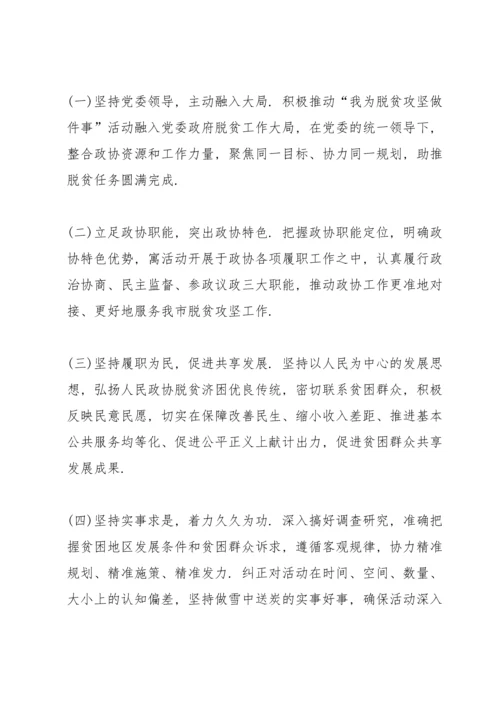 (一)坚持党委领导，主动融入大局．积极推动“我为脱贫攻坚做件事”活动融入党委政府脱贫工作大局，在党委的统一领导下，整合政协资源和工作力量，聚焦同一目标、协力同一规划，助推脱贫任务圆满完成．

(二)立足政协职能，突出政协特色．把握政协职能定位，明确政协特色优势，寓活动开展于政协各项履职工作之中，认真履行政治协商、民主监督、参政议政三大职能，推动政协工作更准地对接、更好地服务我市脱贫攻坚工作．

(三)坚持履职为民，促进共享发展．坚持以人民为中心的发展思想，弘扬人民政协脱贫济困优良传统，密切联系贫困群众，积极反映民意民愿，切实在保障改善民生、缩小收入差距、推进基本公共服务均等化、促进公平正义上献计出力，促进贫困群众共享发展成果．

(四)坚持实事求是，着力久久为功．深入搞好调查研究，准确把握贫困地区发展条件和贫困群众诉求，遵循客观规律，协力精准规划、精准施策、精准发力．纠正对活动在时间、空间、数量、大小上的认知偏差，坚持做雪中送炭的实事好事，确保活动深入